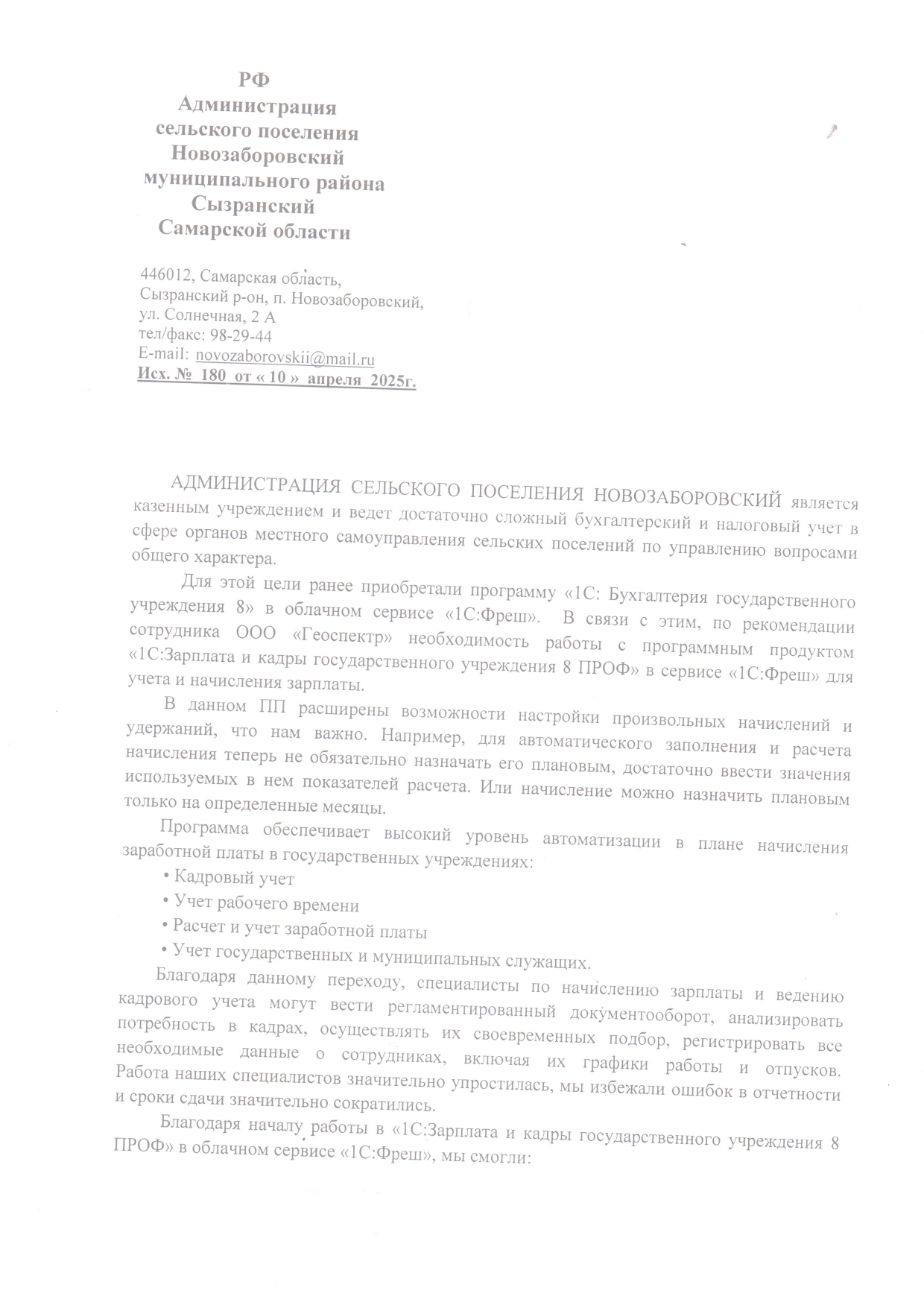 РФ
Администрация
сельского поселения
Новозаборовский
муниципального района
Сызранский
Самарской области

446012, Самарская область,
Сызранский р-он, п. Новозаборовский,
ул. Солнечная, 2 А
тел/факс: 98-29-44
E-mail: novozaborovskii@mail.ru
Исх. № 180 от « 10 » апреля 2025г.

АДМИНИСТРАЦИЯ СЕЛЬСКОГО ПОСЕЛЕНИЯ НОВОЗАБОРОВСКИЙ является казенным учреждением и ведет достаточно сложный бухгалтерский и налоговый учет в сфере органов местного самоуправления сельских поселений по управлению вопросами общего характера.

Для этой цели ранее приобретали программу «1С: Бухгалтерия государственного учреждения 8» в облачном сервисе «1С:Фреш». В связи с этим, по рекомендации сотрудника ООО «Геоспектр» необходимость работы с программным продуктом «1С:Зарплата и кадры государственного учреждения 8 ПРОФ» в сервисе «1С:Фреш» для учета и начисления зарплаты.

В данном ПП расширены возможности настройки произвольных начислений и удержаний, что нам важно. Например, для автоматического заполнения и расчета начисления теперь не обязательно назначать его плановым, достаточно ввести значения используемых в нем показателей расчета. Или начисление можно назначить плановым только на определенные месяцы.

Программа обеспечивает высокий уровень автоматизации в плане начисления заработной платы в государственных учреждениях:
• Кадровый учет
• Учет рабочего времени
• Расчет и учет заработной платы
• Учет государственных и муниципальных служащих.

Благодаря данному переходу, специалисты по начислению зарплаты и ведению кадрового учета могут вести регламентированный документооборот, анализировать потребность в кадрах, осуществлять их своевременных подбор, регистрировать все необходимые данные о сотрудниках, включая их графики работы и отпусков. Работа наших специалистов значительно упростилась, мы избежали ошибок в отчетности и сроки сдачи значительно сократились.

Благодаря началу работы в «1С:Зарплата и кадры государственного учреждения 8 ПРОФ» в облачном сервисе «1С:Фреш», мы смогли: